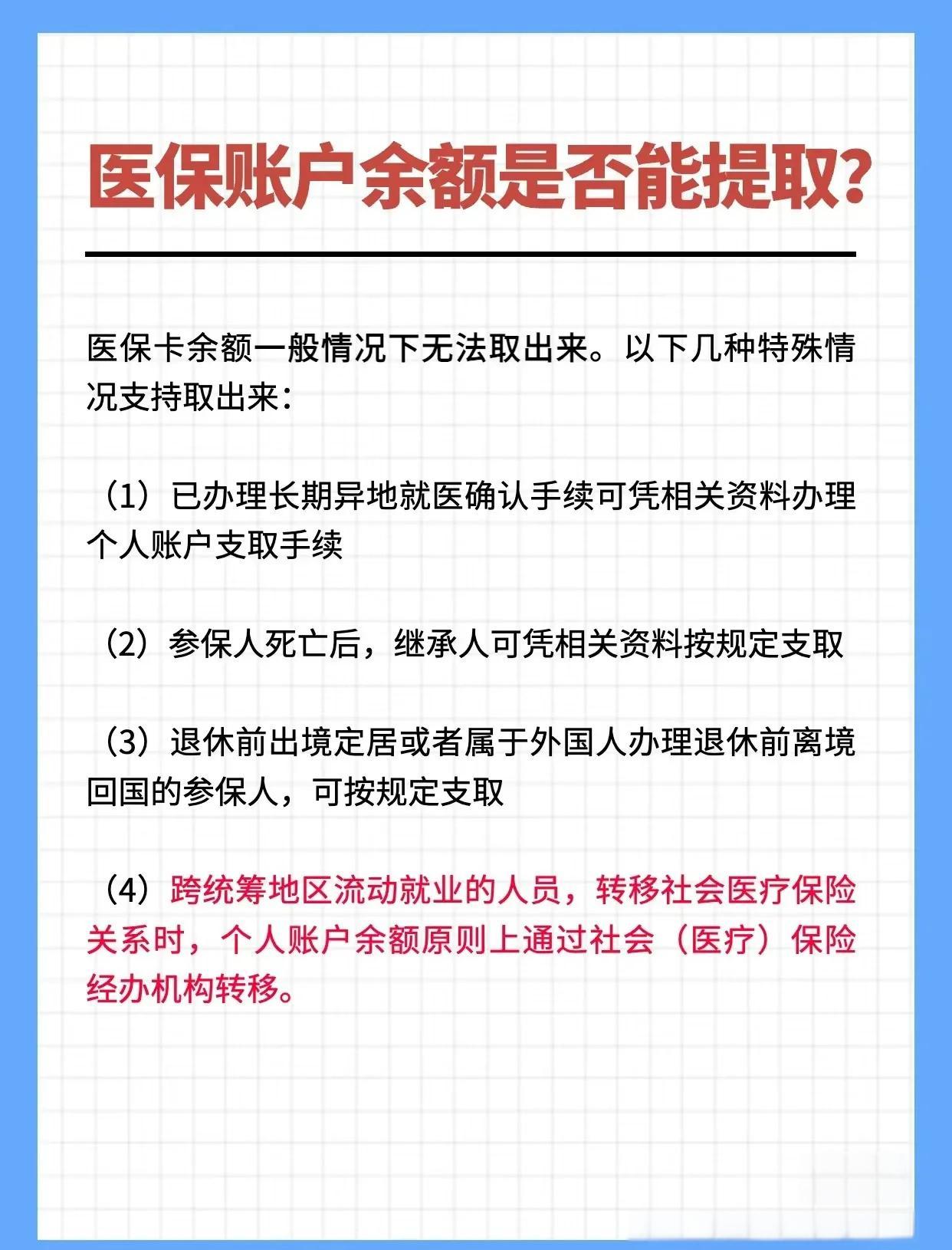 医保账户余额是否能提取?

医保卡余额一般情况下无法取出来。以下几种特殊情况支持取出来:

（1）已办理长期异地就医确认手续可凭相关资料办理个人账户支取手续

（2）参保人死亡后，继承人可凭相关资料按规定支取

（3）退休前出境定居或者属于外国人办理退休前离境回国的参保人，可按规定支取

（4）跨统筹地区流动就业的人员，转移社会医疗保险关系时，个人账户余额原则上通过社会（医疗）保险经办机构转移。